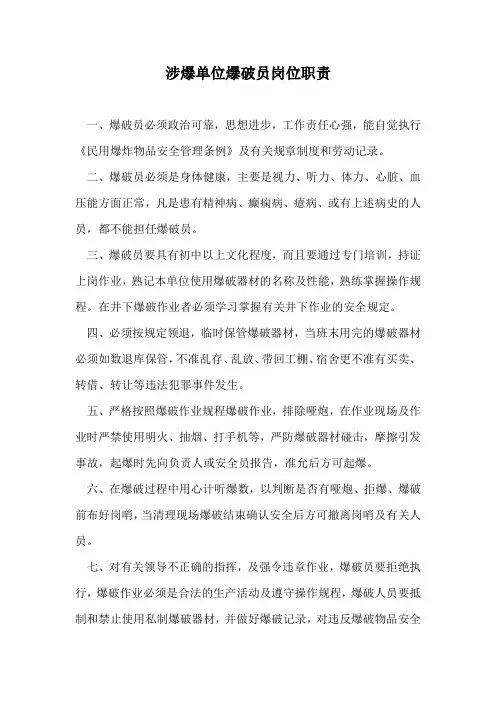 涉爆单位爆破员岗位职责

一、爆破员必须政治可靠，思想进步，工作责任心强，能自觉执行《民用爆炸物品安全管理条例》及有关规章制度和劳动记录。

二、爆破员必须是身体健康，主要是视力、听力、体力、心脏、血压能方面正常，凡是患有精神病、癫痫病、癔病、或有上述病史的人员，都不能担任爆破员。

三、爆破员要具有初中以上文化程度，而且要通过专门培训，持证上岗作业，熟记本单位使用爆破器材的名称及性能，熟练掌握操作规程。在井下爆破作业者必须学习掌握有关井下作业的安全规定。

四、必须按规定领退，临时保管爆破器材，当班末用完的爆破器材必须如数退库保管，不准乱存、乱放、带回工棚、宿舍更不准有买卖、转借、转让等违法犯罪事件发生。

五、严格按照爆破作业规程爆破作业，排除哑炮，在作业现场及作业时严禁使用明火、抽烟、打手机等，严防爆破器材碰击，摩擦引发事故，起爆时先向负责人或安全员报告，准允后方可起爆。

六、在爆破过程中用心计听爆数，以判断是否有哑炮、拒爆、爆破前布好岗哨，当清理现场爆破结束确认安全后方可撤离岗哨及有关人员。

七、对有关领导不正确的指挥，及强令违章作业，爆破员要拒绝执行，爆破作业必须是合法的生产活动及遵守操作规程，爆破人员要抵制和禁止使用私制爆破器材，并做好爆破记录，对违反爆破物品安全